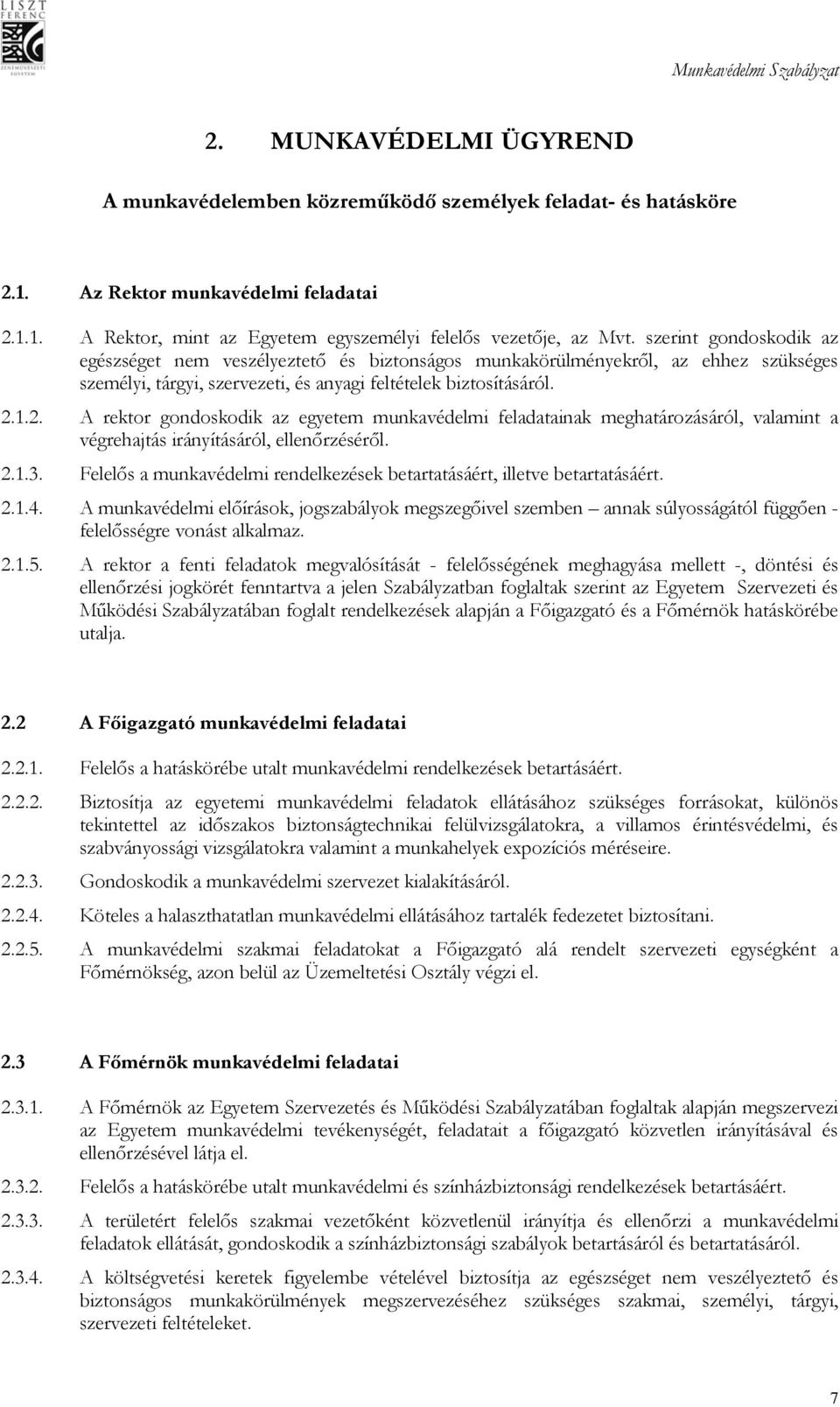 LISZT FERENC ZENEMŰVÉSZETI EGYETEM

Munkavédelmi Szabályzat

2. MUNKAVÉDELMI ÜGYREND

A munkavédelemben közreműködő személyek feladat- és hatásköre

2.1. Az Rektor munkavédelmi feladatai

2.1.1. A Rektor, mint az Egyetem egyszemélyi felelős vezetője, az Mvt. szerint gondoskodik az egészséget nem veszélyeztető és biztonságos munkakörülményekről, az ehhez szükséges személyi, tárgyi, szervezeti, és anyagi feltételek biztosításáról.

2.1.2. A rektor gondoskodik az egyetem munkavédelmi feladatainak meghatározásáról, valamint a végrehajtás irányításáról, ellenőrzéséről.

2.1.3. Felelős a munkavédelmi rendelkezések betartatásáért, illetve betartatásáért.

2.1.4. A munkavédelmi előírások, jogszabályok megszegőivel szemben – annak súlyosságától függően - felelősségre vonást alkalmaz.

2.1.5. A rektor a fenti feladatok megvalósítását - felelősségének meghagyása mellett -, döntési és ellenőrzési jogkörét fenntartva a jelen Szabályzatban foglaltak szerint az Egyetem Szervezeti és Működési Szabályzatában foglalt rendelkezések alapján a Főigazgató és a Főmérnök hatáskörébe utalja.

2.2 A Főigazgató munkavédelmi feladatai

2.2.1. Felelős a hatáskörébe utalt munkavédelmi rendelkezések betartásáért.

2.2.2. Biztosítja az egyetemi munkavédelmi feladatok ellátásához szükséges forrásokat, különös tekintettel az időszakos biztonságtechnikai felülvizsgálatokra, a villamos érintésvédelmi, és szabványossági vizsgálatokra valamint a munkahelyek expozíciós méréseire.

2.2.3. Gondoskodik a munkavédelmi szervezet kialakításáról.

2.2.4. Köteles a halaszthatatlan munkavédelmi ellátásához tartalék fedezetet biztosítani.

2.2.5. A munkavédelmi szakmai feladatokat a Főigazgató alá rendelt szervezeti egységként a Főmérnökség, azon belül az Üzemeltetési Osztály végzi el.

2.3 A Főmérnök munkavédelmi feladatai

2.3.1. A Főmérnök az Egyetem Szervezetés és Működési Szabályzatában foglaltak alapján megszervezi az Egyetem munkavédelmi tevékenységét, feladatait a főigazgató közvetlen irányításával és ellenőrzésével látja el.

2.3.2. Felelős a hatáskörébe utalt munkavédelmi és színházbiztonsági rendelkezések betartásáért.

2.3.3. A területért felelős szakmai vezetőként közvetlenül irányítja és ellenőrzi a munkavédelmi feladatok ellátását, gondoskodik a színházbiztonsági szabályok betartásáról és betartatásáról.

2.3.4. A költségvetési keretek figyelembe vételével biztosítja az egészséget nem veszélyeztető és biztonságos munkakörülmények megszervezéséhez szükséges szakmai, személyi, tárgyi, szervezeti feltételeket.

7